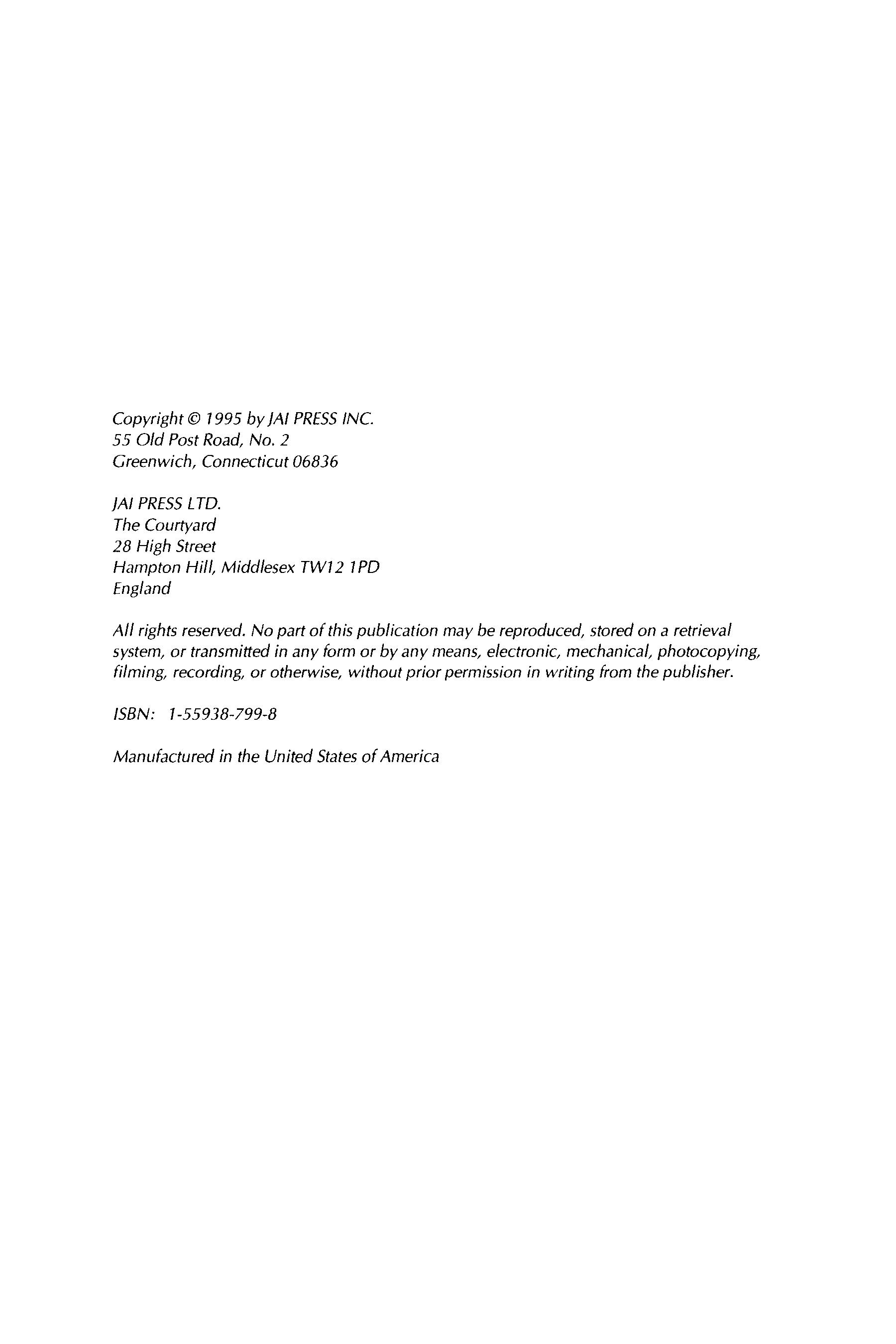 Copyright © 1995 by JAI PRESS INC.
55 Old Post Road, No. 2
Greenwich, Connecticut 06836

JAI PRESS LTD.
The Courtyard
28 High Street
Hampton Hill, Middlesex TW12 1PD
England

All rights reserved. No part of this publication may be reproduced, stored on a retrieval system, or transmitted in any form or by any means, electronic, mechanical, photocopying, filming, recording, or otherwise, without prior permission in writing from the publisher.

ISBN: 1-55938-799-8

Manufactured in the United States of America